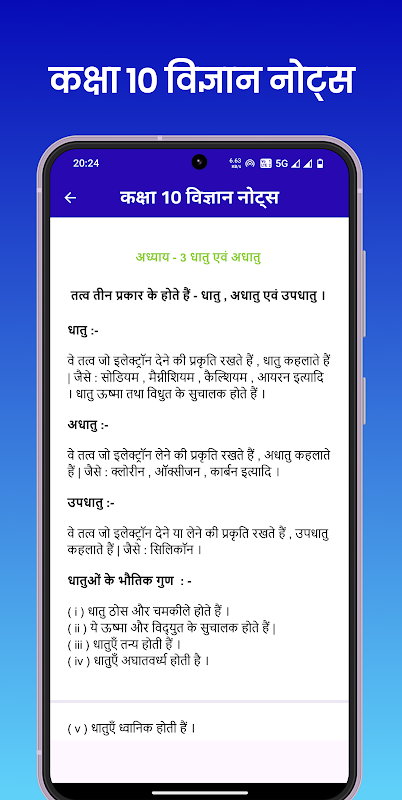 कक्षा 10 विज्ञान नोट्स

20:24 6.63 KB/s 5G

कक्षा 10 विज्ञान नोट्स

अध्याय - 3 धातु एवं अधातु

तत्व तीन प्रकार के होते हैं - धातु , अधातु एवं उपधातु ।

धातु :-

वे तत्व जो इलेक्ट्रॉन देने की प्रकृति रखते हैं , धातु कहलाते हैं | जैसे : सोडियम , मैग्नीशियम , कैल्शियम , आयरन इत्यादि । धातु ऊष्मा तथा विधुत के सुचालक होते हैं ।

अधातु :-

वे तत्व जो इलेक्ट्रॉन लेने की प्रकृति रखते हैं , अधातु कहलाते हैं | जैसे : क्लोरीन , ऑक्सीजन , कार्बन इत्यादि ।

उपधातु :-

वे तत्व जो इलेक्ट्रॉन देने या लेने की प्रकृति रखते हैं , उपधातु कहलाते हैं | जैसे : सिलिकॉन ।

धातुओं के भौतिक गुण : -

( i ) धातु ठोस और चमकीले होते हैं ।
( ii ) ये ऊष्मा और विद्युत के सुचालक होते हैं |
( iii ) धातुएँ तन्य होती हैं ।
( iv ) धातुएँ अघातवर्ध्य होती है ।

( v ) धातुएँ ध्वानिक होती हैं ।